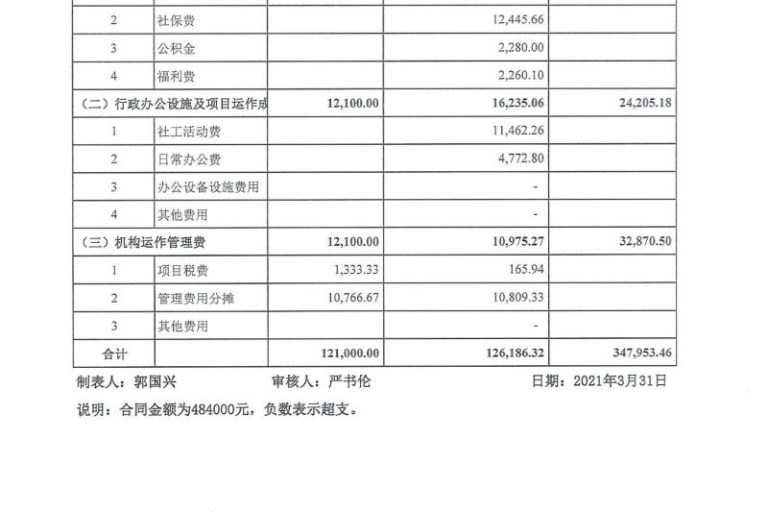 | | | | | |
|---|---|---|---|---|
| 2 | 社保费 | | 12,445.66 | |
| 3 | 公积金 | | 2,280.00 | |
| 4 | 福利费 | | 2,260.10 | |
| （二）行政办公设施及项目运作成 | | 12,100.00 | 16,235.06 | 24,205.18 |
| 1 | 社工活动费 | | 11,462.26 | |
| 2 | 日常办公费 | | 4,772.80 | |
| 3 | 办公设备设施费用 | | - | |
| 4 | 其他费用 | | - | |
| （三）机构运作管理费 | | 12,100.00 | 10,975.27 | 32,870.50 |
| 1 | 项目税费 | 1,333.33 | 165.94 | |
| 2 | 管理费用分摊 | 10,766.67 | 10,809.33 | |
| 3 | 其他费用 | | - | |
| 合计 | | 121,000.00 | 126,186.32 | 347,953.46 |

制表人：郭国兴　　审核人：严书伦　　日期：2021年3月31日

说明：合同金额为484000元，负数表示超支。